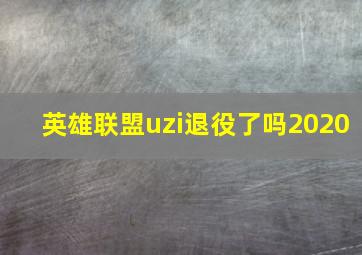 英雄联盟uzi退役了吗2020